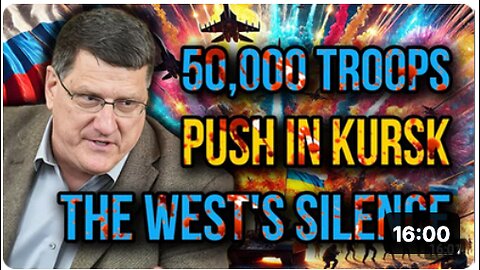 50,000 TROOPS
PUSH IN KURSK
THE WEST'S SILENCE
16:00